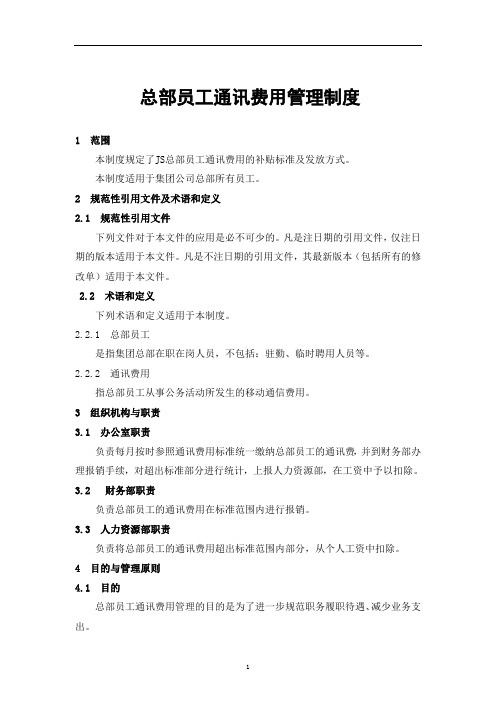 总部员工通讯费用管理制度

1 范围

本制度规定了JS总部员工通讯费用的补贴标准及发放方式。

本制度适用于集团公司总部所有员工。

2 规范性引用文件及术语和定义

2.1 规范性引用文件

下列文件对于本文件的应用是必不可少的。凡是注日期的引用文件，仅注日期的版本适用于本文件。凡是不注日期的引用文件，其最新版本（包括所有的修改单）适用于本文件。

2.2 术语和定义

下列术语和定义适用于本制度。

2.2.1 总部员工

是指集团总部在职在岗人员，不包括：驻勤、临时聘用人员等。

2.2.2 通讯费用

指总部员工从事公务活动所发生的移动通信费用。

3 组织机构与职责

3.1 办公室职责

负责每月按时参照通讯费用标准统一缴纳总部员工的通讯费，并到财务部办理报销手续，对超出标准部分进行统计，上报人力资源部，在工资中予以扣除。

3.2 财务部职责

负责总部员工的通讯费用在标准范围内进行报销。

3.3 人力资源部职责

负责将总部员工的通讯费用超出标准范围内部分，从个人工资中扣除。

4 目的与管理原则

4.1 目的

总部员工通讯费用管理的目的是为了进一步规范职务履职待遇、减少业务支出。

1